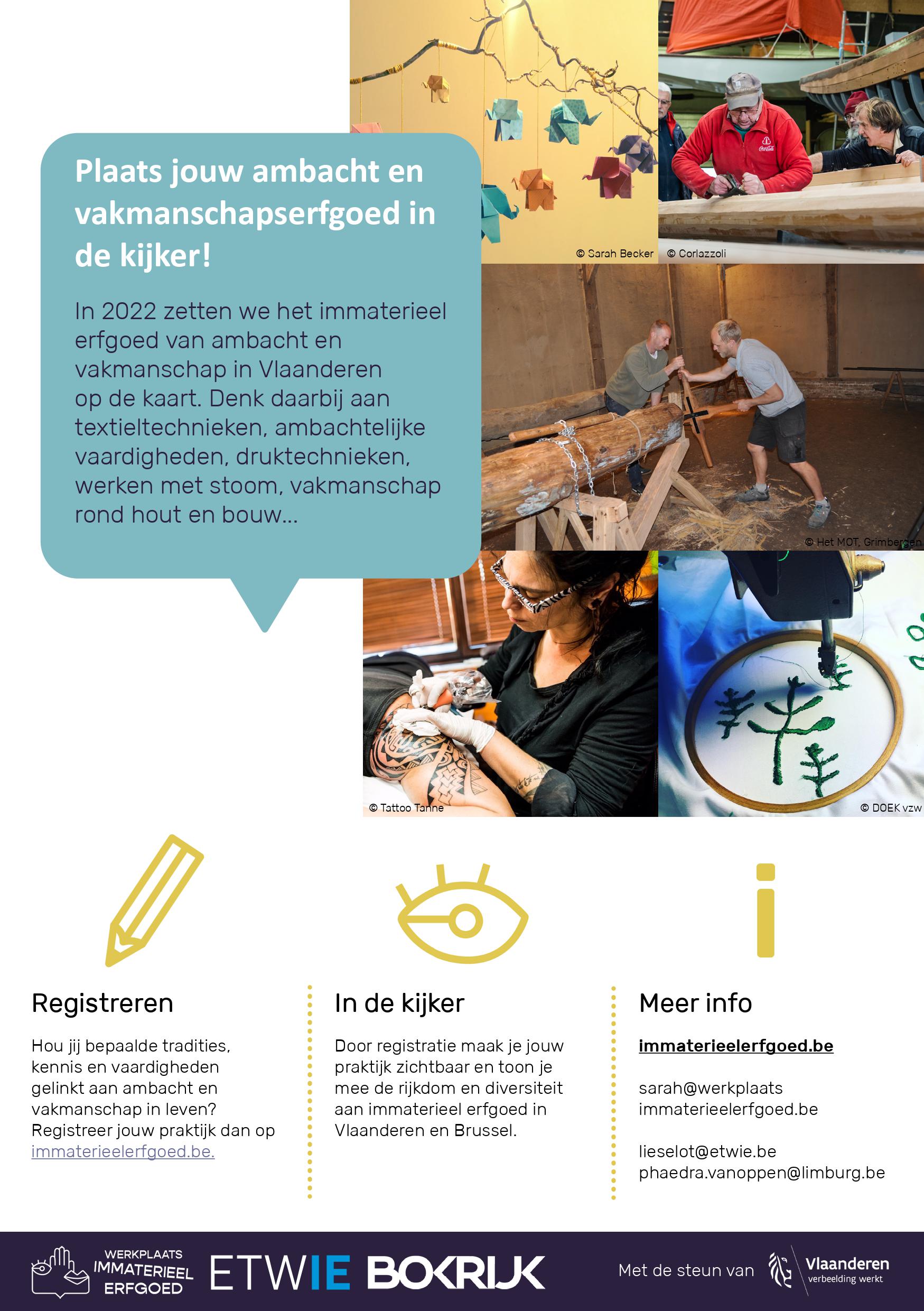 Plaats jouw ambacht en vakmanschapserfgoed in de kijker!

In 2022 zetten we het immaterieel erfgoed van ambacht en vakmanschap in Vlaanderen op de kaart. Denk daarbij aan textieltechnieken, ambachtelijke vaardigheden, druktechnieken, werken met stoom, vakmanschap rond hout en bouw...

© Sarah Becker

© Corlazzoli

© Het MOT, Grimbergen

© Tattoo Tanne

© DOEK vzw

Registreren

Hou jij bepaalde tradities, kennis en vaardigheden gelinkt aan ambacht en vakmanschap in leven? Registreer jouw praktijk dan op immaterieelerfgoed.be.

In de kijker

Door registratie maak je jouw praktijk zichtbaar en toon je mee de rijkdom en diversiteit aan immaterieel erfgoed in Vlaanderen en Brussel.

Meer info

immaterieelerfgoed.be

sarah@werkplaats
immaterieelerfgoed.be

lieselot@etwie.be
phaedra.vanoppen@limburg.be

WERKPLAATS
IMMATERIEEL
ERFGOED

ETWIE

BOKRIJK

Met de steun van

Vlaanderen
verbeelding werkt